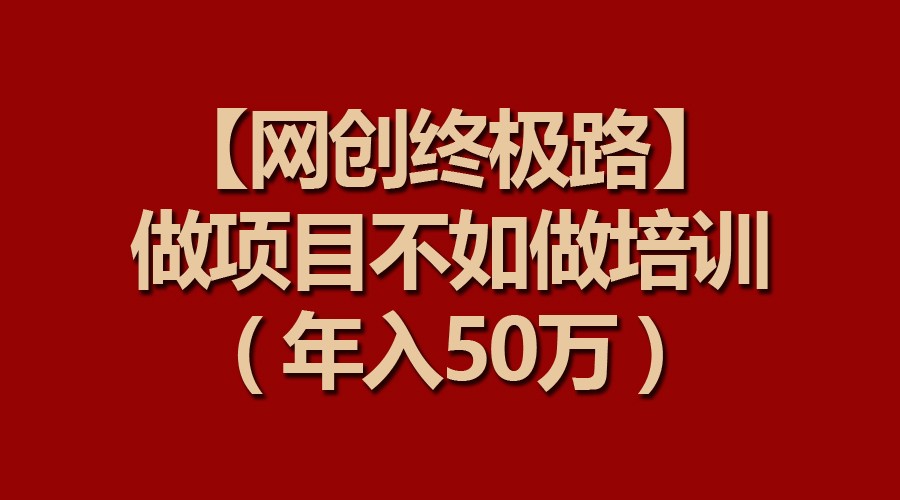 【网创终极路】
做项目不如做培训
（年入50万）